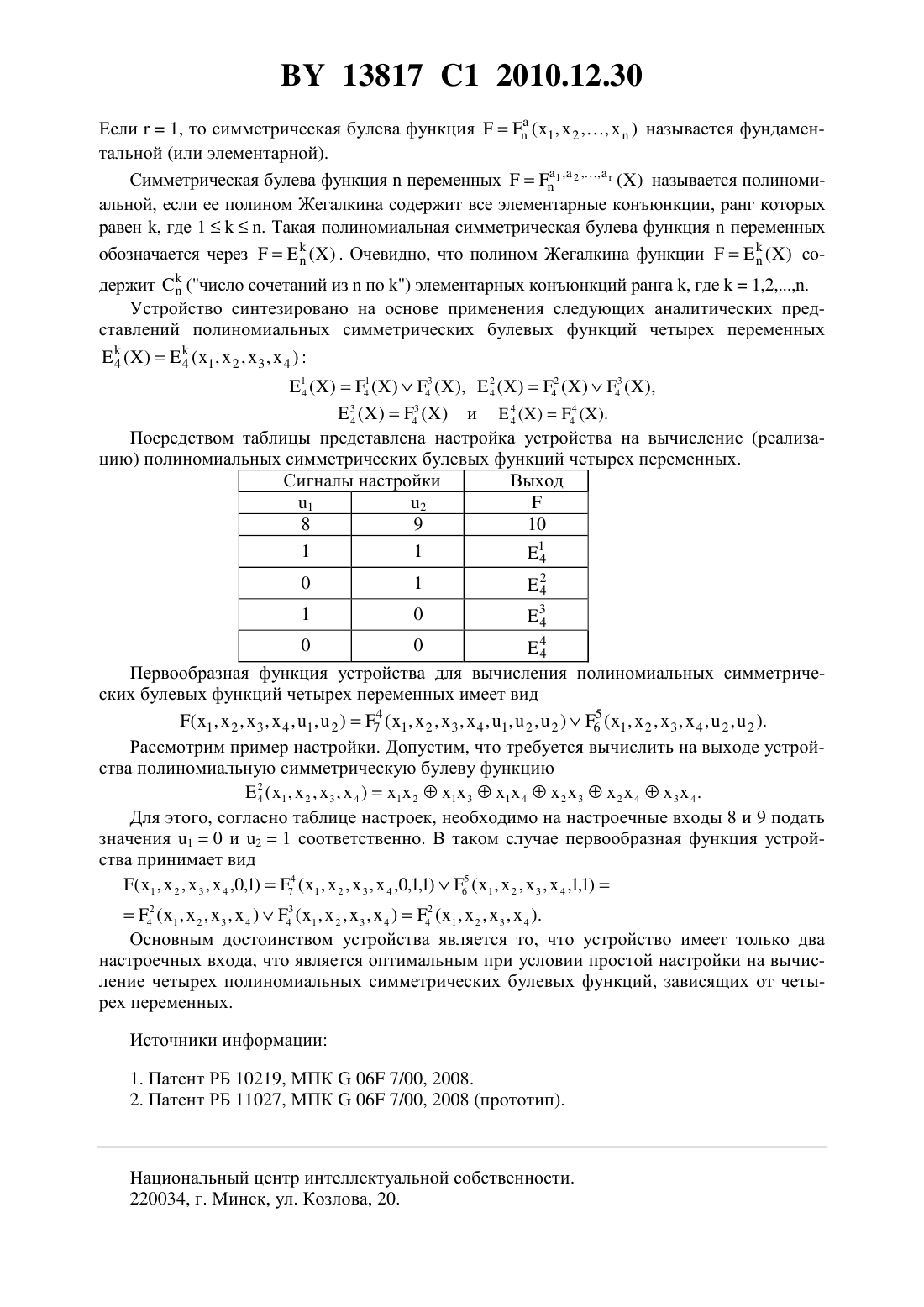 BY 13817 C1 2010.12.30

Если r = 1, то симметрическая булева функция $F = F_n^a(x_1, x_2, \ldots, x_n)$ называется фундаментальной (или элементарной).

Симметрическая булева функция n переменных $F = F_n^{a_1, a_2, \ldots, a_r}(X)$ называется полиномиальной, если ее полином Жегалкина содержит все элементарные конъюнкции, ранг которых равен k, где $1 \le k \le n$. Такая полиномиальная симметрическая булева функция n переменных обозначается через $F = E_n^k(X)$. Очевидно, что полином Жегалкина функции $F = E_n^k(X)$ содержит $C_n^k$ ("число сочетаний из n по k") элементарных конъюнкций ранга k, где k = 1,2,...,n.

Устройство синтезировано на основе применения следующих аналитических представлений полиномиальных симметрических булевых функций четырех переменных $E_4^k(X) = E_4^k(x_1, x_2, x_3, x_4)$:

$E_4^1(X) = F_4^1(X) \vee F_4^3(X)$, $E_4^2(X) = F_4^2(X) \vee F_4^3(X)$,

$E_4^3(X) = F_4^3(X)$ и $E_4^4(X) = F_4^4(X)$.

Посредством таблицы представлена настройка устройства на вычисление (реализацию) полиномиальных симметрических булевых функций четырех переменных.

| Сигналы настройки | | Выход |
|---|---|---|
| $u_1$ | $u_2$ | F |
| 8 | 9 | 10 |
| 1 | 1 | $E_4^1$ |
| 0 | 1 | $E_4^2$ |
| 1 | 0 | $E_4^3$ |
| 0 | 0 | $E_4^4$ |

Первообразная функция устройства для вычисления полиномиальных симметрических булевых функций четырех переменных имеет вид

$F(x_1, x_2, x_3, x_4, u_1, u_2) = F_7^4(x_1, x_2, x_3, x_4, u_1, u_2, u_2) \vee F_6^5(x_1, x_2, x_3, x_4, u_2, u_2)$.

Рассмотрим пример настройки. Допустим, что требуется вычислить на выходе устройства полиномиальную симметрическую булеву функцию

$E_4^2(x_1, x_2, x_3, x_4) = x_1x_2 \oplus x_1x_3 \oplus x_1x_4 \oplus x_2x_3 \oplus x_2x_4 \oplus x_3x_4$.

Для этого, согласно таблице настроек, необходимо на настроечные входы 8 и 9 подать значения $u_1 = 0$ и $u_2 = 1$ соответственно. В таком случае первообразная функция устройства принимает вид

$F(x_1, x_2, x_3, x_4, 0, 1) = F_7^4(x_1, x_2, x_3, x_4, 0, 1, 1) \vee F_6^5(x_1, x_2, x_3, x_4, 1, 1) =$

$= F_4^2(x_1, x_2, x_3, x_4) \vee F_4^3(x_1, x_2, x_3, x_4) = F_4^2(x_1, x_2, x_3, x_4)$.

Основным достоинством устройства является то, что устройство имеет только два настроечных входа, что является оптимальным при условии простой настройки на вычисление четырех полиномиальных симметрических булевых функций, зависящих от четырех переменных.

Источники информации:

1. Патент РБ 10219, МПК G 06F 7/00, 2008.
2. Патент РБ 11027, МПК G 06F 7/00, 2008 (прототип).

Национальный центр интеллектуальной собственности.
220034, г. Минск, ул. Козлова, 20.